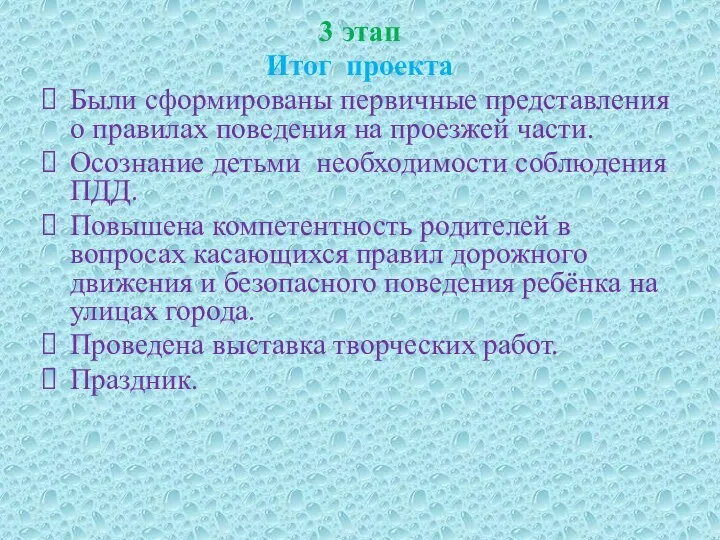 3 этап
Итог проекта

Были сформированы первичные представления о правилах поведения на проезжей части.

Осознание детьми необходимости соблюдения ПДД.

Повышена компетентность родителей в вопросах касающихся правил дорожного движения и безопасного поведения ребёнка на улицах города.

Проведена выставка творческих работ.

Праздник.